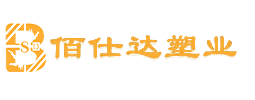 SD 佰仕达塑业